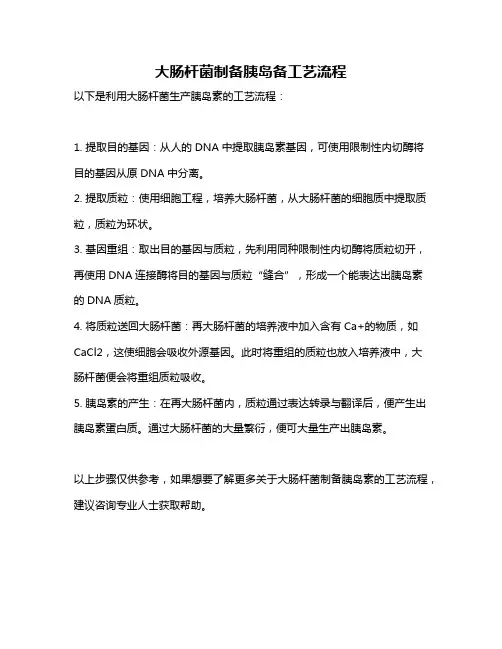 大肠杆菌制备胰岛备工艺流程

以下是利用大肠杆菌生产胰岛素的工艺流程：

1. 提取目的基因：从人的 DNA 中提取胰岛素基因，可使用限制性内切酶将目的基因从原 DNA 中分离。

2. 提取质粒：使用细胞工程，培养大肠杆菌，从大肠杆菌的细胞质中提取质粒，质粒为环状。

3. 基因重组：取出目的基因与质粒，先利用同种限制性内切酶将质粒切开，再使用 DNA 连接酶将目的基因与质粒“缝合”，形成一个能表达出胰岛素的 DNA 质粒。

4. 将质粒送回大肠杆菌：再大肠杆菌的培养液中加入含有 Ca+的物质，如 CaCl2，这使细胞会吸收外源基因。此时将重组的质粒也放入培养液中，大肠杆菌便会将重组质粒吸收。

5. 胰岛素的产生：在再大肠杆菌内，质粒通过表达转录与翻译后，便产生出胰岛素蛋白质。通过大肠杆菌的大量繁衍，便可大量生产出胰岛素。

以上步骤仅供参考，如果想要了解更多关于大肠杆菌制备胰岛素的工艺流程，建议咨询专业人士获取帮助。